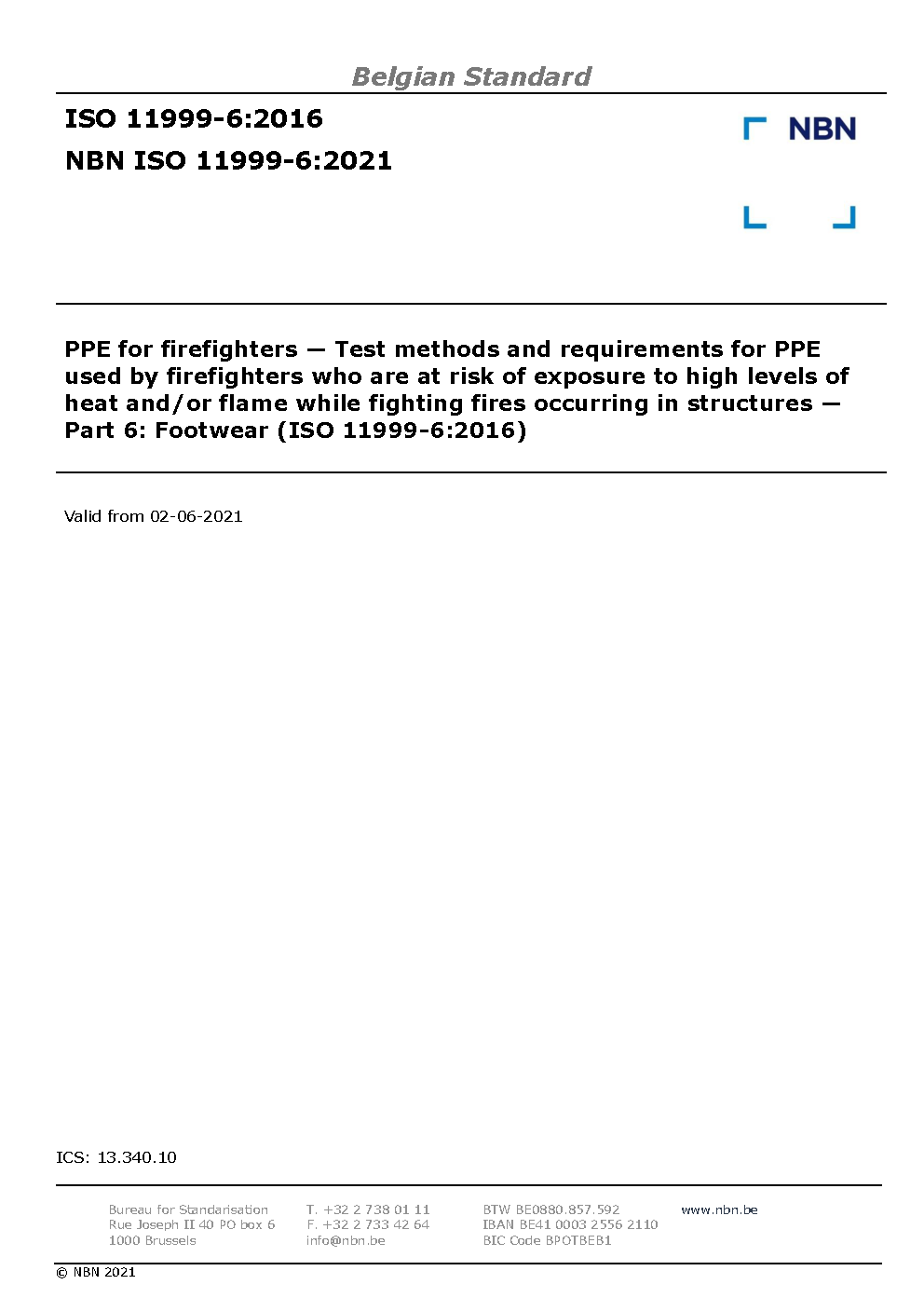 Belgian Standard

ISO 11999-6:2016

NBN ISO 11999-6:2021

NBN

PPE for firefighters — Test methods and requirements for PPE used by firefighters who are at risk of exposure to high levels of heat and/or flame while fighting fires occurring in structures — Part 6: Footwear (ISO 11999-6:2016)

Valid from 02-06-2021

ICS: 13.340.10

Bureau for Standarisation
Rue Joseph II 40 PO box 6
1000 Brussels

T. +32 2 738 01 11
F. +32 2 733 42 64
info@nbn.be

BTW BE0880.857.592
IBAN BE41 0003 2556 2110
BIC Code BPOTBEB1

www.nbn.be

© NBN 2021